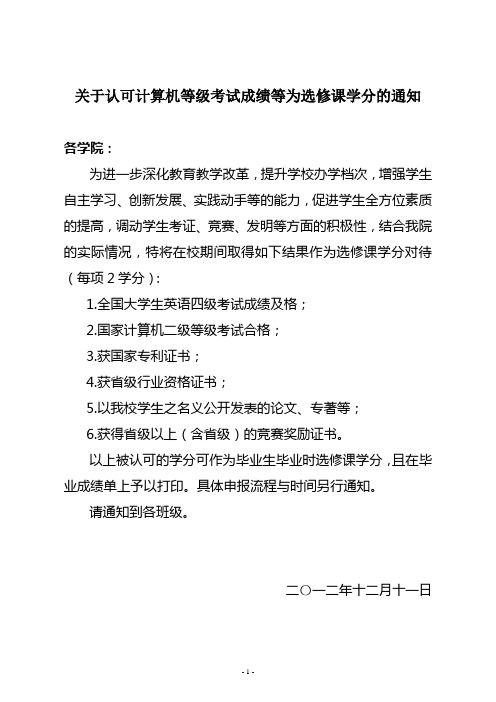 关于认可计算机等级考试成绩等为选修课学分的通知

各学院：

为进一步深化教育教学改革，提升学校办学档次，增强学生自主学习、创新发展、实践动手等的能力，促进学生全方位素质的提高，调动学生考证、竞赛、发明等方面的积极性，结合我院的实际情况，特将在校期间取得如下结果作为选修课学分对待（每项 2 学分）：

1.全国大学生英语四级考试成绩及格；

2.国家计算机二级等级考试合格；

3.获国家专利证书；

4.获省级行业资格证书；

5.以我校学生之名义公开发表的论文、专著等；

6.获得省级以上（含省级）的竞赛奖励证书。

以上被认可的学分可作为毕业生毕业时选修课学分，且在毕业成绩单上予以打印。具体申报流程与时间另行通知。

请通知到各班级。

二〇一二年十二月十一日

- 1 -